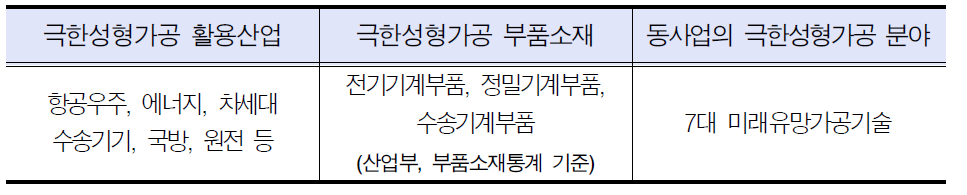 | 극한성형가공 활용산업 | 극한성형가공 부품소재 | 동사업의 극한성형가공 분야 |
|---|---|---|
| 항공우주, 에너지, 차세대 수송기기, 국방, 원전 등 | 전기기계부품, 정밀기계부품, 수송기계부품 (산업부, 부품소재통계 기준) | 7대 미래유망가공기술 |